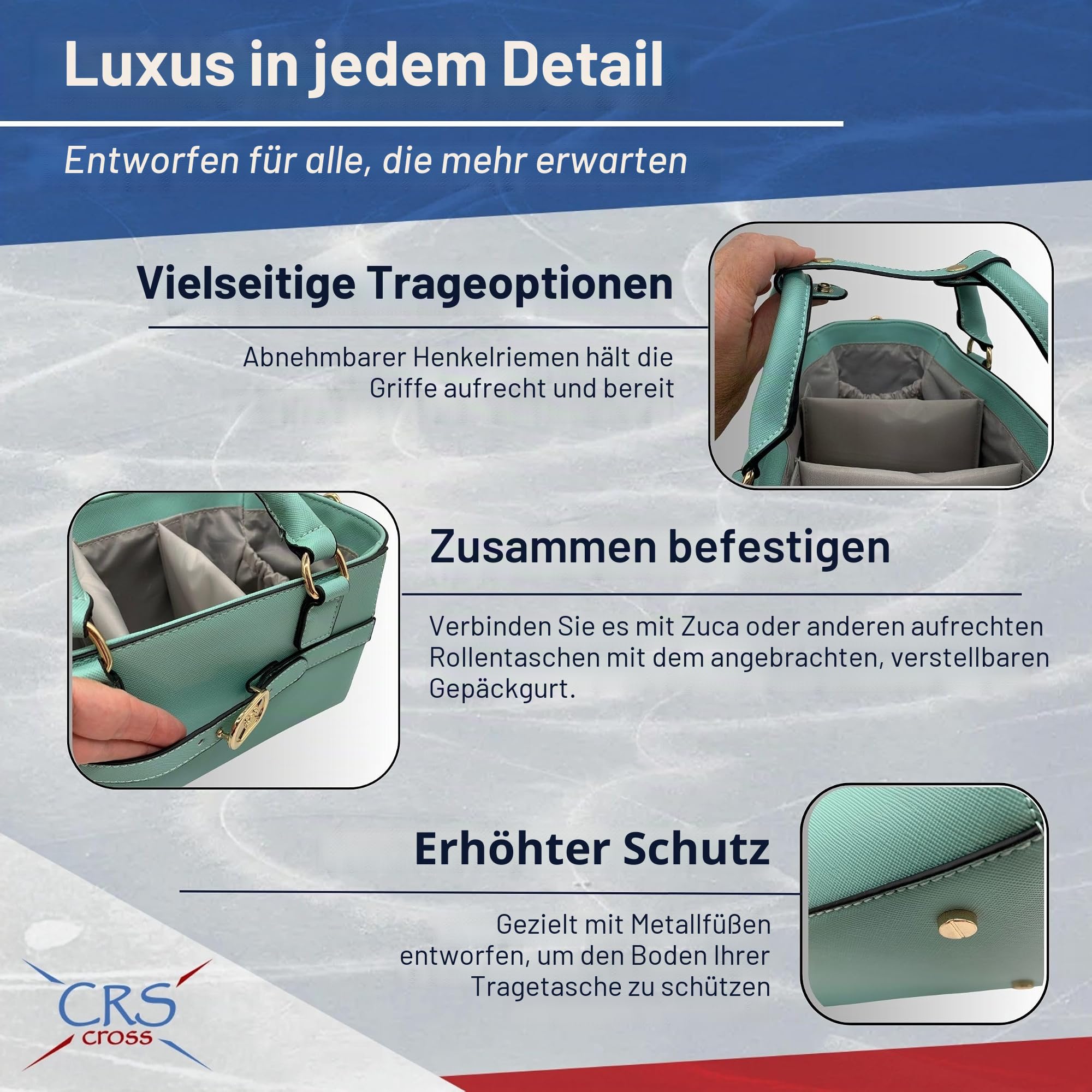 Luxus in jedem Detail

Entworfen für alle, die mehr erwarten

Vielseitige Trageoptionen

Abnehmbarer Henkelriemen hält die Griffe aufrecht und bereit

Zusammen befestigen

Verbinden Sie es mit Zuca oder anderen aufrechten Rollentaschen mit dem angebrachten, verstellbaren Gepäckgurt.

Erhöhter Schutz

Gezielt mit Metallfüßen entworfen, um den Boden Ihrer Tragetasche zu schützen

CRS
cross